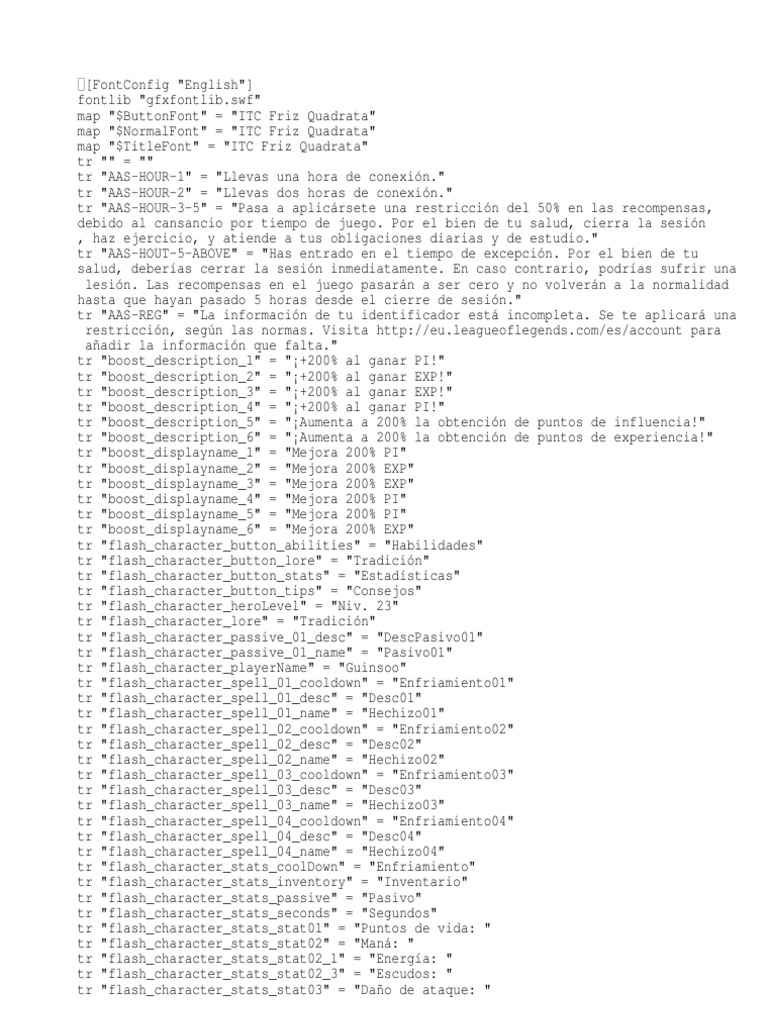 [FontConfig "English"]
fontlib "gfxfontlib.swf"
map "$ButtonFont" = "ITC Friz Quadrata"
map "$NormalFont" = "ITC Friz Quadrata"
map "$TitleFont" = "ITC Friz Quadrata"
tr "" = ""
tr "AAS-HOUR-1" = "Llevas una hora de conexión."
tr "AAS-HOUR-2" = "Llevas dos horas de conexión."
tr "AAS-HOUR-3-5" = "Pasa a aplicársete una restricción del 50% en las recompensas, debido al cansancio por tiempo de juego. Por el bien de tu salud, cierra la sesión , haz ejercicio, y atiende a tus obligaciones diarias y de estudio."
tr "AAS-HOUT-5-ABOVE" = "Has entrado en el tiempo de excepción. Por el bien de tu salud, deberías cerrar la sesión inmediatamente. En caso contrario, podrías sufrir una lesión. Las recompensas en el juego pasarán a ser cero y no volverán a la normalidad hasta que hayan pasado 5 horas desde el cierre de sesión."
tr "AAS-REG" = "La información de tu identificador está incompleta. Se te aplicará una restricción, según las normas. Visita http://eu.leagueoflegends.com/es/account para añadir la información que falta."
tr "boost_description_1" = "¡+200% al ganar PI!"
tr "boost_description_2" = "¡+200% al ganar EXP!"
tr "boost_description_3" = "¡+200% al ganar EXP!"
tr "boost_description_4" = "¡+200% al ganar PI!"
tr "boost_description_5" = "¡Aumenta a 200% la obtención de puntos de influencia!"
tr "boost_description_6" = "¡Aumenta a 200% la obtención de puntos de experiencia!"
tr "boost_displayname_1" = "Mejora 200% PI"
tr "boost_displayname_2" = "Mejora 200% EXP"
tr "boost_displayname_3" = "Mejora 200% EXP"
tr "boost_displayname_4" = "Mejora 200% PI"
tr "boost_displayname_5" = "Mejora 200% PI"
tr "boost_displayname_6" = "Mejora 200% EXP"
tr "flash_character_button_abilities" = "Habilidades"
tr "flash_character_button_lore" = "Tradición"
tr "flash_character_button_stats" = "Estadísticas"
tr "flash_character_button_tips" = "Consejos"
tr "flash_character_heroLevel" = "Niv. 23"
tr "flash_character_lore" = "Tradición"
tr "flash_character_passive_01_desc" = "DescPasivo01"
tr "flash_character_passive_01_name" = "Pasivo01"
tr "flash_character_playerName" = "Guinsoo"
tr "flash_character_spell_01_cooldown" = "Enfriamiento01"
tr "flash_character_spell_01_desc" = "Desc01"
tr "flash_character_spell_01_name" = "Hechizo01"
tr "flash_character_spell_02_cooldown" = "Enfriamiento02"
tr "flash_character_spell_02_desc" = "Desc02"
tr "flash_character_spell_02_name" = "Hechizo02"
tr "flash_character_spell_03_cooldown" = "Enfriamiento03"
tr "flash_character_spell_03_desc" = "Desc03"
tr "flash_character_spell_03_name" = "Hechizo03"
tr "flash_character_spell_04_cooldown" = "Enfriamiento04"
tr "flash_character_spell_04_desc" = "Desc04"
tr "flash_character_spell_04_name" = "Hechizo04"
tr "flash_character_stats_coolDown" = "Enfriamiento"
tr "flash_character_stats_inventory" = "Inventario"
tr "flash_character_stats_passive" = "Pasivo"
tr "flash_character_stats_seconds" = "Segundos"
tr "flash_character_stats_stat01" = "Puntos de vida: "
tr "flash_character_stats_stat02" = "Maná: "
tr "flash_character_stats_stat02_1" = "Energía: "
tr "flash_character_stats_stat02_3" = "Escudos: "
tr "flash_character_stats_stat03" = "Daño de ataque: "